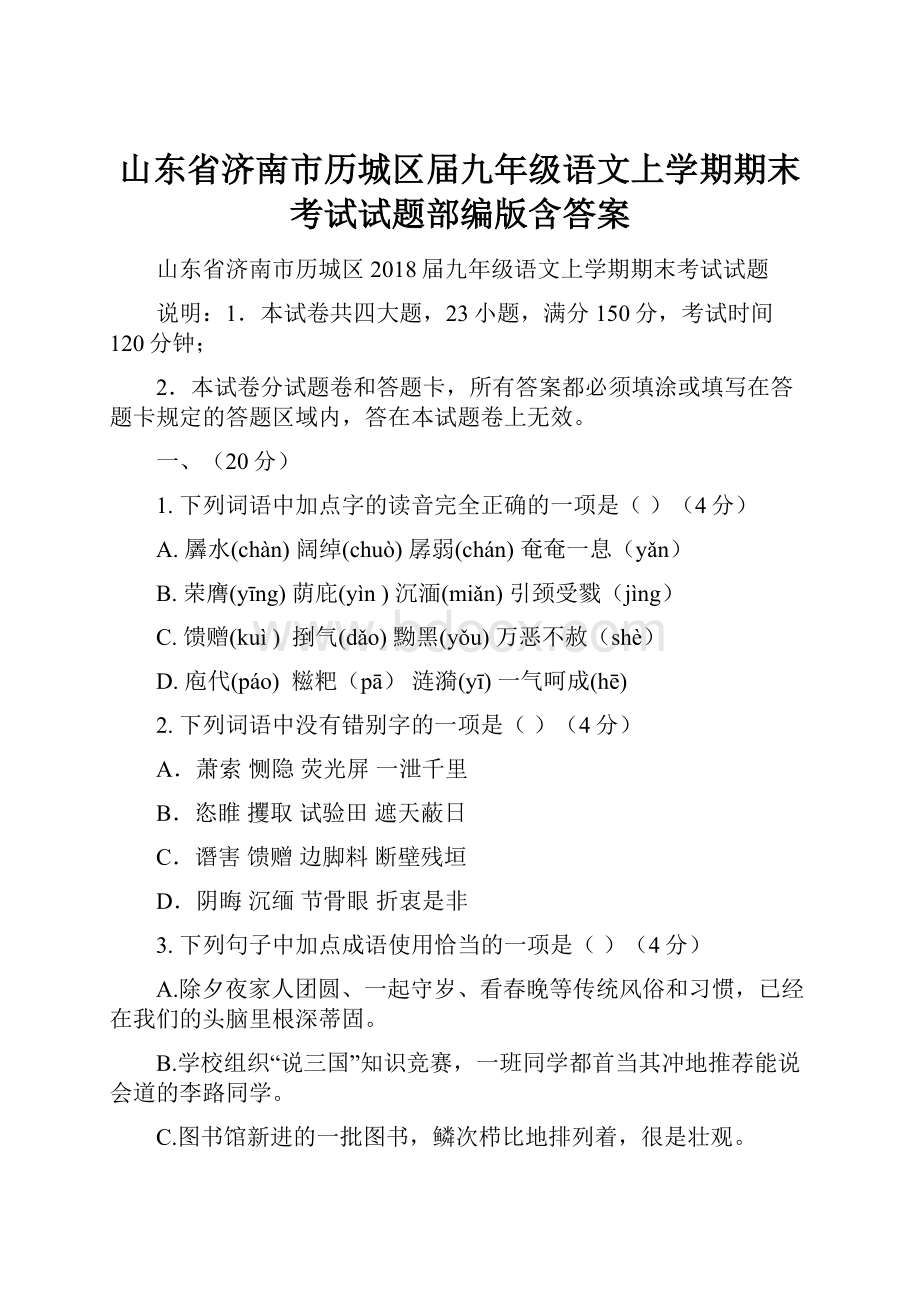 山东省济南市历城区届九年级语文上学期期末考试试题部编版含答案

山东省济南市历城区 2018 届九年级语文上学期期末考试试题

说明：1．本试卷共四大题，23 小题，满分 150 分，考试时间 120 分钟；

2．本试卷分试题卷和答题卡，所有答案都必须填涂或填写在答题卡规定的答题区域内，答在本试题卷上无效。

一、（20 分）

1. 下列词语中加点字的读音完全正确的一项是（ ）（4 分）

A. 羼水(chàn) 阔绰(chuò) 孱弱(chán) 奄奄一息（yǎn）

B. 荣膺(yīng) 荫庇(yìn ) 沉湎(miǎn) 引颈受戮（jìng）

C. 馈赠(kuì ) 捯气(dǎo) 黝黑(yǒu) 万恶不赦（shè）

D. 庖代(páo) 糍粑（pā） 涟漪(yī) 一气呵成(hē)

2. 下列词语中没有错别字的一项是（ ）（4 分）

A．萧索 恻隐 荧光屏 一泄千里

B．恣睢 攫取 试验田 遮天蔽日

C．谮害 馈赠 边脚料 断壁残垣

D．阴晦 沉缅 节骨眼 折衷是非

3. 下列句子中加点成语使用恰当的一项是（ ）（4 分）

A.除夕夜家人团圆、一起守岁、看春晚等传统风俗和习惯，已经在我们的头脑里根深蒂固。

B.学校组织“说三国”知识竞赛，一班同学都首当其冲地推荐能说会道的李路同学。

C.图书馆新进的一批图书，鳞次栉比地排列着，很是壮观。